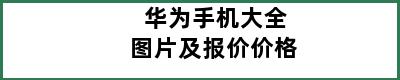 华为手机大全
图片及报价价格